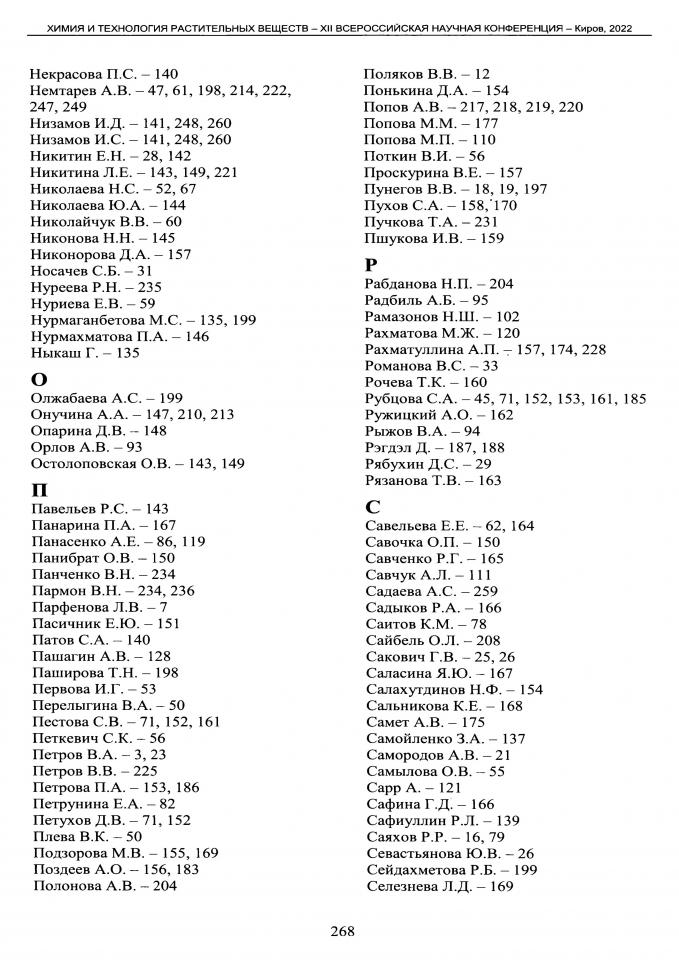 ХИМИЯ И ТЕХНОЛОГИЯ РАСТИТЕЛЬНЫХ ВЕЩЕСТВ – XII ВСЕРОССИЙСКАЯ НАУЧНАЯ КОНФЕРЕНЦИЯ – Киров, 2022

Некрасова П.С. – 140
Немтарев А.В. – 47, 61, 198, 214, 222, 247, 249
Низамов И.Д. – 141, 248, 260
Низамов И.С. – 141, 248, 260
Никитин Е.Н. – 28, 142
Никитина Л.Е. – 143, 149, 221
Николаева Н.С. – 52, 67
Николаева Ю.А. – 144
Николайчук В.В. – 60
Никонова Н.Н. – 145
Никонорова Д.А. – 157
Носачев С.Б. – 31
Нуреева Р.Н. – 235
Нуриева Е.В. – 59
Нурмаганбетова М.С. – 135, 199
Нурмахматова П.А. – 146
Ныкаш Г. – 135

О
Олжабаева А.С. – 199
Онучина А.А. – 147, 210, 213
Опарина Д.В. – 148
Орлов А.В. – 93
Остолоповская О.В. – 143, 149

П
Павельев Р.С. – 143
Панарина П.А. – 167
Панасенко А.Е. – 86, 119
Панибрат О.В. – 150
Панченко В.Н. – 234
Пармон В.Н. – 234, 236
Парфенова Л.В. – 7
Пасичник Е.Ю. – 151
Патов С.А. – 140
Пашагин А.В. – 128
Паширова Т.Н. – 198
Первова И.Г. – 53
Перелыгина В.А. – 50
Пестова С.В. – 71, 152, 161
Петкевич С.К. – 56
Петров В.А. – 3, 23
Петров В.В. – 225
Петрова П.А. – 153, 186
Петрунина Е.А. – 82
Петухов Д.В. – 71, 152
Плева В.К. – 50
Подзорова М.В. – 155, 169
Поздеев А.О. – 156, 183
Полонова А.В. – 204

Поляков В.В. – 12
Понькина Д.А. – 154
Попов А.В. – 217, 218, 219, 220
Попова М.М. – 177
Попова М.П. – 110
Поткин В.И. – 56
Проскурина В.Е. – 157
Пунегов В.В. – 18, 19, 197
Пухов С.А. – 158, 170
Пучкова Т.А. – 231
Пшукова И.В. – 159

Р
Рабданова Н.П. – 204
Радбиль А.Б. – 95
Рамазонов Н.Ш. – 102
Рахматова М.Ж. – 120
Рахматуллина А.П. – 157, 174, 228
Романова В.С. – 33
Рочева Т.К. – 160
Рубцова С.А. – 45, 71, 152, 153, 161, 185
Ружицкий А.О. – 162
Рыжов В.А. – 94
Рэгдэл Д. – 187, 188
Рябухин Д.С. – 29
Рязанова Т.В. – 163

С
Савельева Е.Е. – 62, 164
Савочка О.П. – 150
Савченко Р.Г. – 165
Савчук А.Л. – 111
Садаева А.С. – 259
Садыков Р.А. – 166
Саитов К.М. – 78
Сайбель О.Л. – 208
Сакович Г.В. – 25, 26
Саласина Я.Ю. – 167
Салахутдинов Н.Ф. – 154
Сальникова К.Е. – 168
Самет А.В. – 175
Самойленко З.А. – 137
Самородов А.В. – 21
Самылова О.В. – 55
Сарр А. – 121
Сафина Г.Д. – 166
Сафиуллин Р.Л. – 139
Саяхов Р.Р. – 16, 79
Севастьянова Ю.В. – 26
Сейдахметова Р.Б. – 199
Селезнева Л.Д. – 169

268